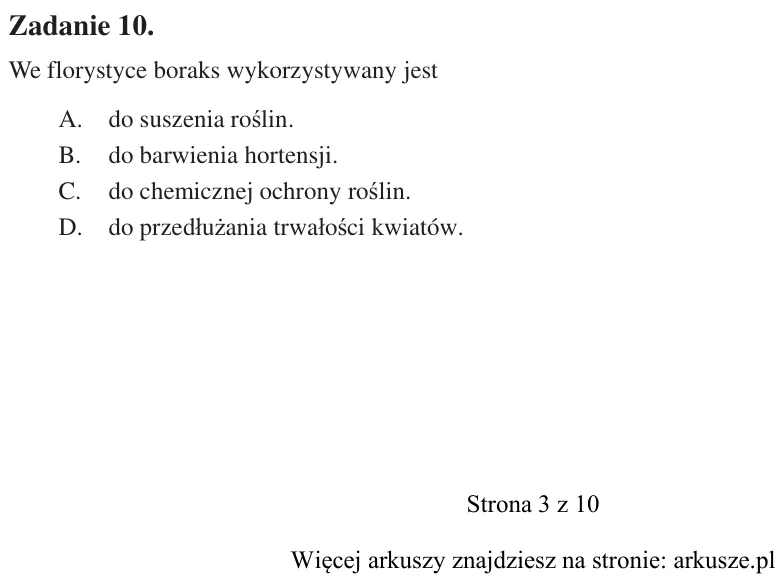 Zadanie 10.

We florystyce boraks wykorzystywany jest

A. do suszenia roślin.
B. do barwienia hortensji.
C. do chemicznej ochrony roślin.
D. do przedłużania trwałości kwiatów.

Strona 3 z 10

Więcej arkuszy znajdziesz na stronie: arkusze.pl